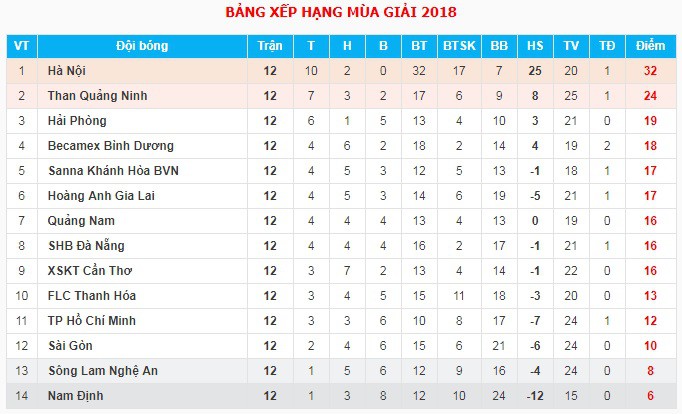 BẢNG XẾP HẠNG MÙA GIẢI 2018

| VT | Đội bóng | Trận | T | H | B | BT | BTSK | BB | HS | TV | TĐ | Điểm |
|---|---|---|---|---|---|---|---|---|---|---|---|---|
| 1 | Hà Nội | 12 | 10 | 2 | 0 | 32 | 17 | 7 | 25 | 20 | 1 | 32 |
| 2 | Than Quảng Ninh | 12 | 7 | 3 | 2 | 17 | 6 | 9 | 8 | 25 | 1 | 24 |
| 3 | Hải Phòng | 12 | 6 | 1 | 5 | 13 | 4 | 10 | 3 | 21 | 0 | 19 |
| 4 | Becamex Bình Dương | 12 | 4 | 6 | 2 | 18 | 2 | 14 | 4 | 19 | 2 | 18 |
| 5 | Sanna Khánh Hòa BVN | 12 | 4 | 5 | 3 | 12 | 5 | 13 | -1 | 18 | 1 | 17 |
| 6 | Hoàng Anh Gia Lai | 12 | 4 | 5 | 3 | 14 | 6 | 19 | -5 | 21 | 1 | 17 |
| 7 | Quảng Nam | 12 | 4 | 4 | 4 | 13 | 4 | 13 | 0 | 19 | 0 | 16 |
| 8 | SHB Đà Nẵng | 12 | 4 | 4 | 4 | 16 | 2 | 17 | -1 | 21 | 1 | 16 |
| 9 | XSKT Cần Thơ | 12 | 3 | 7 | 2 | 13 | 4 | 14 | -1 | 22 | 0 | 16 |
| 10 | FLC Thanh Hóa | 12 | 3 | 4 | 5 | 15 | 11 | 18 | -3 | 20 | 0 | 13 |
| 11 | TP Hồ Chí Minh | 12 | 3 | 3 | 6 | 10 | 8 | 17 | -7 | 24 | 1 | 12 |
| 12 | Sài Gòn | 12 | 2 | 4 | 6 | 15 | 6 | 21 | -6 | 24 | 0 | 10 |
| 13 | Sông Lam Nghệ An | 12 | 1 | 5 | 6 | 12 | 9 | 16 | -4 | 24 | 0 | 8 |
| 14 | Nam Định | 12 | 1 | 3 | 8 | 12 | 10 | 24 | -12 | 15 | 0 | 6 |